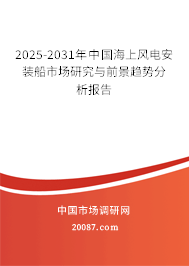 2025-2031年中国海上风电安装船市场研究与前景趋势分析报告

中国市场调研网

20087.com